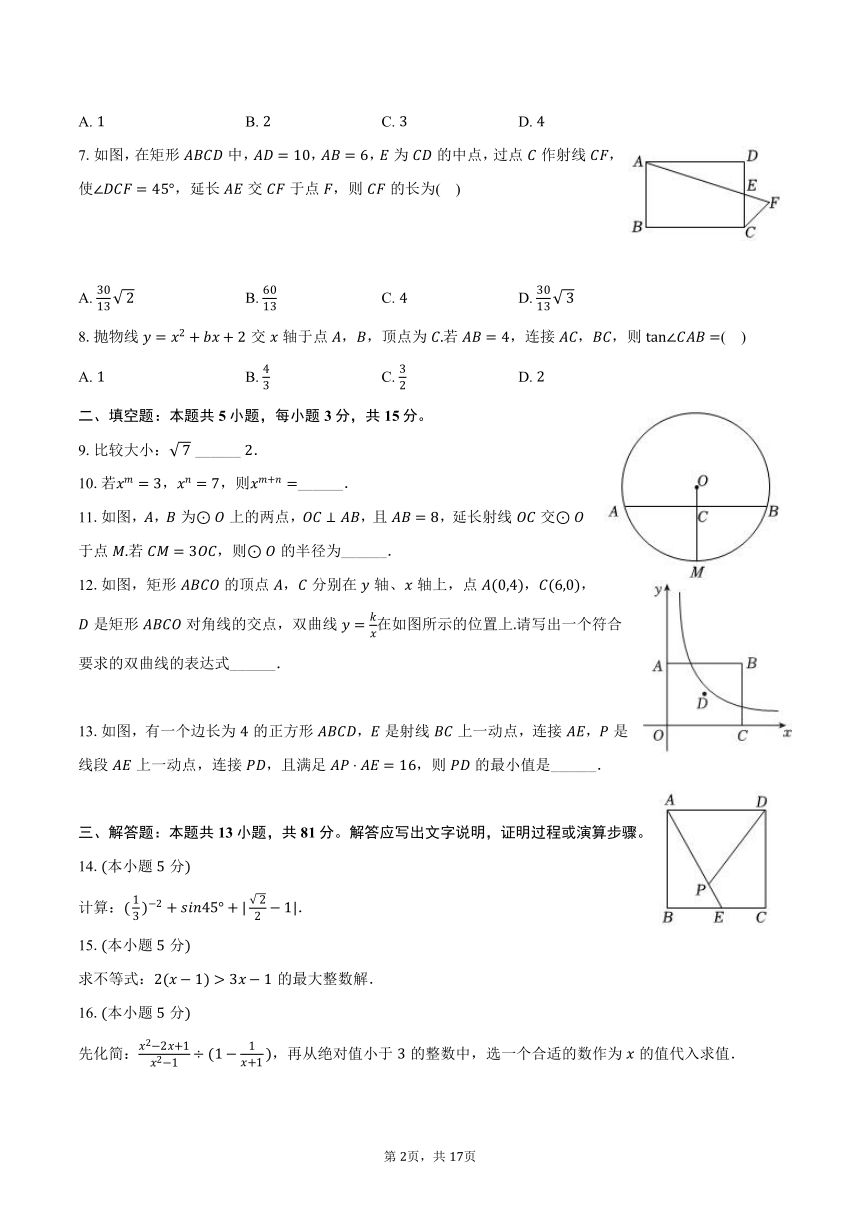 A. 1　　B. 2　　C. 3　　D. 4

7. 如图，在矩形 $ABCD$ 中，$AD=10$，$AB=6$，$E$ 为 $CD$ 的中点，过点 $C$ 作射线 $CF$，使$\angle DCF=45°$，延长 $AE$ 交 $CF$ 于点 $F$，则 $CF$ 的长为(　)

A D E F B C

A. $\frac{30}{13}\sqrt{2}$　　B. $\frac{60}{13}$　　C. 4　　D. $\frac{30}{13}\sqrt{3}$

8. 抛物线 $y=x^2+bx+2$ 交 $x$ 轴于点 $A$，$B$，顶点为 $C$.若 $AB=4$，连接 $AC$，$BC$，则 $\tan\angle CAB=$(　)

A. 1　　B. $\frac{4}{3}$　　C. $\frac{3}{2}$　　D. 2

二、填空题：本题共 5 小题，每小题 3 分，共 15 分。

9. 比较大小：$\sqrt{7}$ ______ 2.

10. 若$x^m=3$，$x^n=7$，则$x^{m+n}=$______.

11. 如图，$A$，$B$ 为$\odot O$ 上的两点，$OC\perp AB$，且 $AB=8$，延长射线 $OC$ 交$\odot O$ 于点 $M$.若 $CM=3OC$，则$\odot O$ 的半径为______.

O A C B M

12. 如图，矩形 $ABCO$ 的顶点 $A$，$C$ 分别在 $y$ 轴、$x$ 轴上，点 $A(0,4)$，$C(6,0)$，$D$ 是矩形 $ABCO$ 对角线的交点，双曲线 $y=\frac{k}{x}$在如图所示的位置上.请写出一个符合要求的双曲线的表达式______.

y A B D O C x

13. 如图，有一个边长为 4 的正方形 $ABCD$，$E$ 是射线 $BC$ 上一动点，连接 $AE$，$P$ 是线段 $AE$ 上一动点，连接 $PD$，且满足 $AP\cdot AE=16$，则 $PD$ 的最小值是______.

A D P B E C

三、解答题：本题共 13 小题，共 81 分。解答应写出文字说明，证明过程或演算步骤。

14. (本小题 5 分)

计算：$(\frac{1}{3})^{-2}+sin45°+|\frac{\sqrt{2}}{2}-1|$.

15. (本小题 5 分)

求不等式：$2(x-1)>3x-1$ 的最大整数解.

16. (本小题 5 分)

先化简：$\frac{x^2-2x+1}{x^2-1}\div(1-\frac{1}{x+1})$，再从绝对值小于 3 的整数中，选一个合适的数作为 $x$ 的值代入求值.

第 2页，共 17页